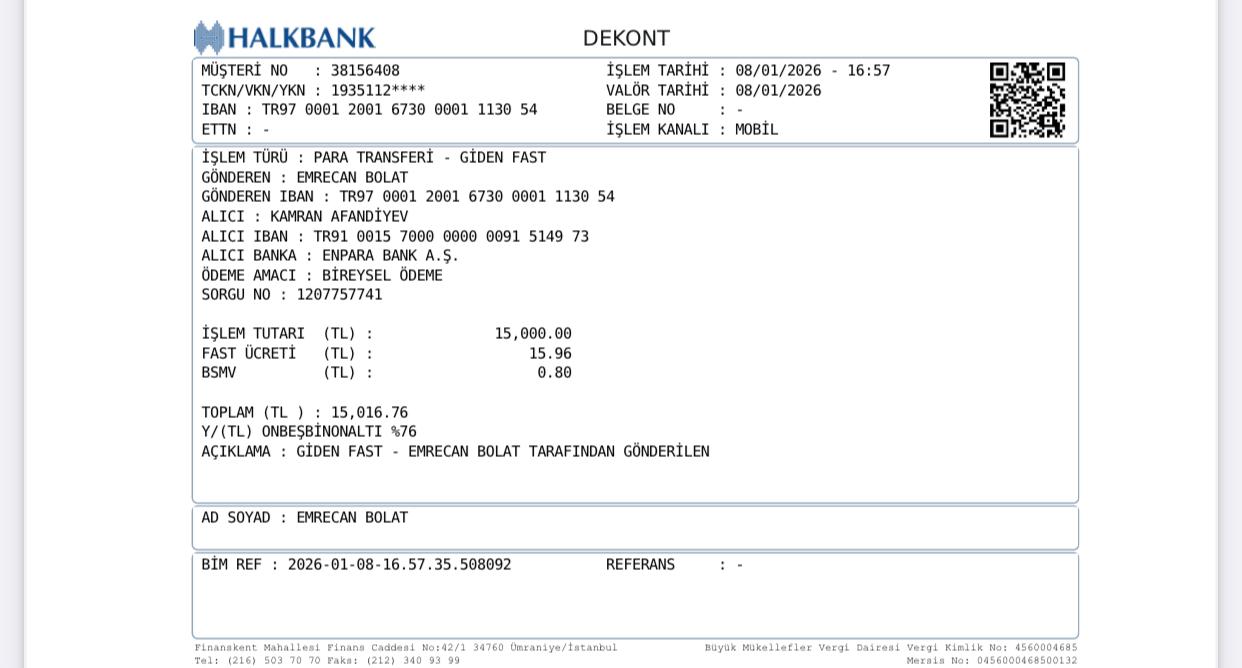 HALKBANK

DEKONT

MÜŞTERİ NO : 38156408
TCKN/VKN/YKN : 1935112****
IBAN : TR97 0001 2001 6730 0001 1130 54
ETTN : -

İŞLEM TARİHİ : 08/01/2026 - 16:57
VALÖR TARİHİ : 08/01/2026
BELGE NO : -
İŞLEM KANALI : MOBİL

İŞLEM TÜRÜ : PARA TRANSFERİ - GİDEN FAST
GÖNDEREN : EMRECAN BOLAT
GÖNDEREN IBAN : TR97 0001 2001 6730 0001 1130 54
ALICI : KAMRAN AFANDİYEV
ALICI IBAN : TR91 0015 7000 0000 0091 5149 73
ALICI BANKA : ENPARA BANK A.Ş.
ÖDEME AMACI : BİREYSEL ÖDEME
SORGU NO : 1207757741

İŞLEM TUTARI (TL) : 15,000.00
FAST ÜCRETİ (TL) : 15.96
BSMV (TL) : 0.80

TOPLAM (TL ) : 15,016.76
Y/(TL) ONBEŞBİNONALTI %76
AÇIKLAMA : GİDEN FAST - EMRECAN BOLAT TARAFINDAN GÖNDERİLEN

AD SOYAD : EMRECAN BOLAT

BİM REF : 2026-01-08-16.57.35.508092
REFERANS : -

Finanskent Mahallesi Finans Caddesi No:42/1 34760 Ümraniye/İstanbul
Tel: (216) 503 70 70 Faks: (212) 340 93 99

Büyük Mükellefler Vergi Dairesi Vergi Kimlik No: 4560004685
Mersis No: 0456000468500132